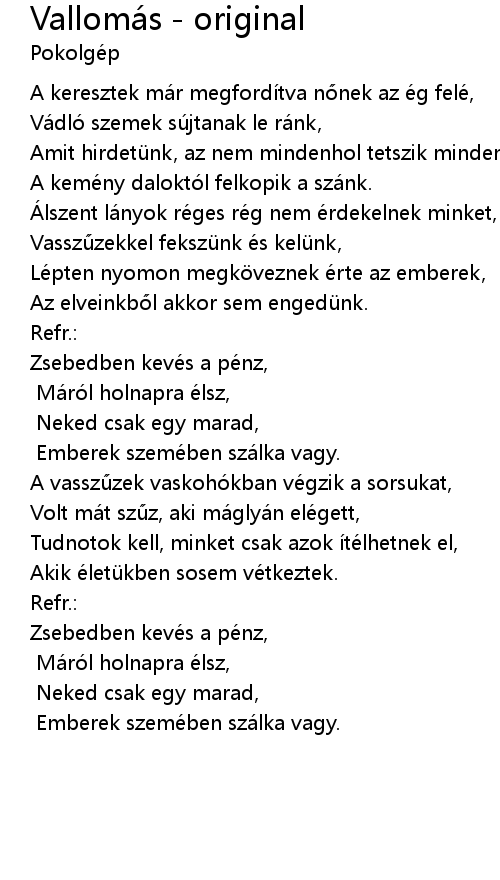 Vallomás - original
Pokolgép

A keresztek már megfordítva nőnek az ég felé,
Vádló szemek sújtanak le ránk,
Amit hirdetünk, az nem mindenhol tetszik minden
A kemény daloktól felkopik a szánk.
Álszent lányok réges rég nem érdekelnek minket,
Vasszűzekkel fekszünk és kelünk,
Lépten nyomon megköveznek érte az emberek,
Az elveinkből akkor sem engedünk.
Refr.:
Zsebedben kevés a pénz,
Máról holnapra élsz,
Neked csak egy marad,
Emberek szemében szálka vagy.
A vasszűzek vaskohókban végzik a sorsukat,
Volt mát szűz, aki máglyán elégett,
Tudnotok kell, minket csak azok ítélhetnek el,
Akik életükben sosem vétkeztek.
Refr.:
Zsebedben kevés a pénz,
Máról holnapra élsz,
Neked csak egy marad,
Emberek szemében szálka vagy.